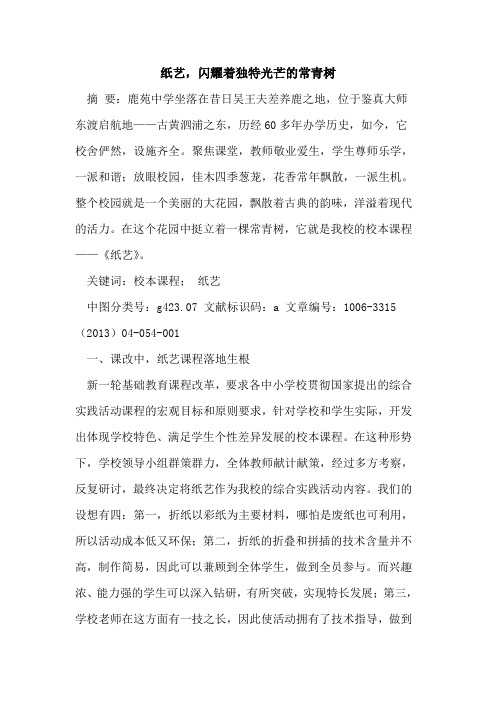 纸艺，闪耀着独特光芒的常青树

摘 要：鹿苑中学坐落在昔日吴王夫差养鹿之地，位于鉴真大师东渡启航地——古黄泗浦之东，历经60多年办学历史，如今，它校舍俨然，设施齐全。聚焦课堂，教师敬业爱生，学生尊师乐学，一派和谐；放眼校园，佳木四季葱茏，花香常年飘散，一派生机。整个校园就是一个美丽的大花园，飘散着古典的韵味，洋溢着现代的活力。在这个花园中挺立着一棵常青树，它就是我校的校本课程——《纸艺》。

关键词：校本课程； 纸艺

中图分类号：g423.07 文献标识码：a 文章编号：1006-3315（2013）04-054-001

一、课改中，纸艺课程落地生根

新一轮基础教育课程改革，要求各中小学校贯彻国家提出的综合实践活动课程的宏观目标和原则要求，针对学校和学生实际，开发出体现学校特色、满足学生个性差异发展的校本课程。在这种形势下，学校领导小组群策群力，全体教师献计献策，经过多方考察，反复研讨，最终决定将纸艺作为我校的综合实践活动内容。我们的设想有四：第一，折纸以彩纸为主要材料，哪怕是废纸也可利用，所以活动成本低又环保；第二，折纸的折叠和拼插的技术含量并不高，制作简易，因此可以兼顾到全体学生，做到全员参与。而兴趣浓、能力强的学生可以深入钻研，有所突破，实现特长发展；第三，学校老师在这方面有一技之长，因此使活动拥有了技术指导，做到